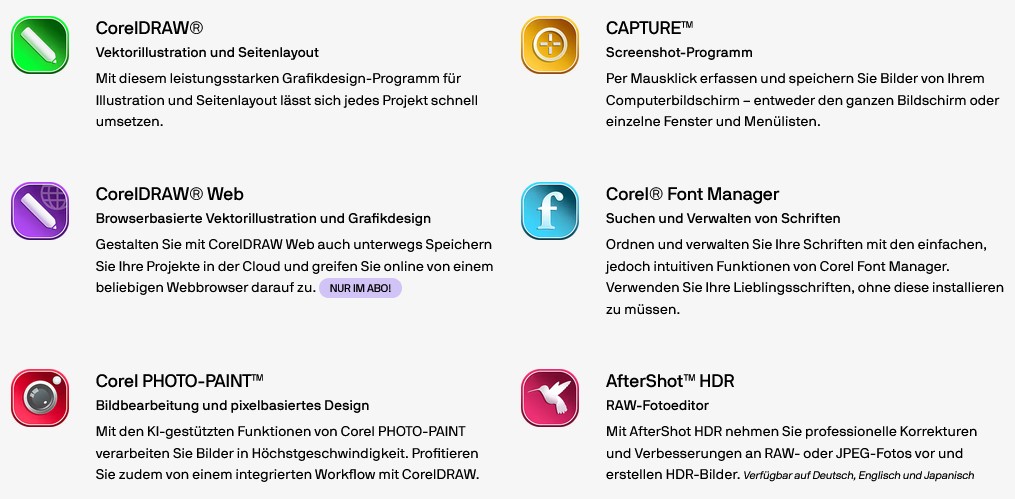 CorelDRAW®

Vektorillustration und Seitenlayout

Mit diesem leistungsstarken Grafikdesign-Programm für Illustration und Seitenlayout lässt sich jedes Projekt schnell umsetzen.

CorelDRAW® Web

Browserbasierte Vektorillustration und Grafikdesign

Gestalten Sie mit CorelDRAW Web auch unterwegs Speichern Sie Ihre Projekte in der Cloud und greifen Sie online von einem beliebigen Webbrowser darauf zu. NUR IM ABO!

Corel PHOTO-PAINT™

Bildbearbeitung und pixelbasiertes Design

Mit den KI-gestützten Funktionen von Corel PHOTO-PAINT verarbeiten Sie Bilder in Höchstgeschwindigkeit. Profitieren Sie zudem von einem integrierten Workflow mit CorelDRAW.

CAPTURE™

Screenshot-Programm

Per Mausklick erfassen und speichern Sie Bilder von Ihrem Computerbildschirm – entweder den ganzen Bildschirm oder einzelne Fenster und Menülisten.

Corel® Font Manager

Suchen und Verwalten von Schriften

Ordnen und verwalten Sie Ihre Schriften mit den einfachen, jedoch intuitiven Funktionen von Corel Font Manager. Verwenden Sie Ihre Lieblingsschriften, ohne diese installieren zu müssen.

AfterShot™ HDR

RAW-Fotoeditor

Mit AfterShot HDR nehmen Sie professionelle Korrekturen und Verbesserungen an RAW- oder JPEG-Fotos vor und erstellen HDR-Bilder. Verfügbar auf Deutsch, Englisch und Japanisch